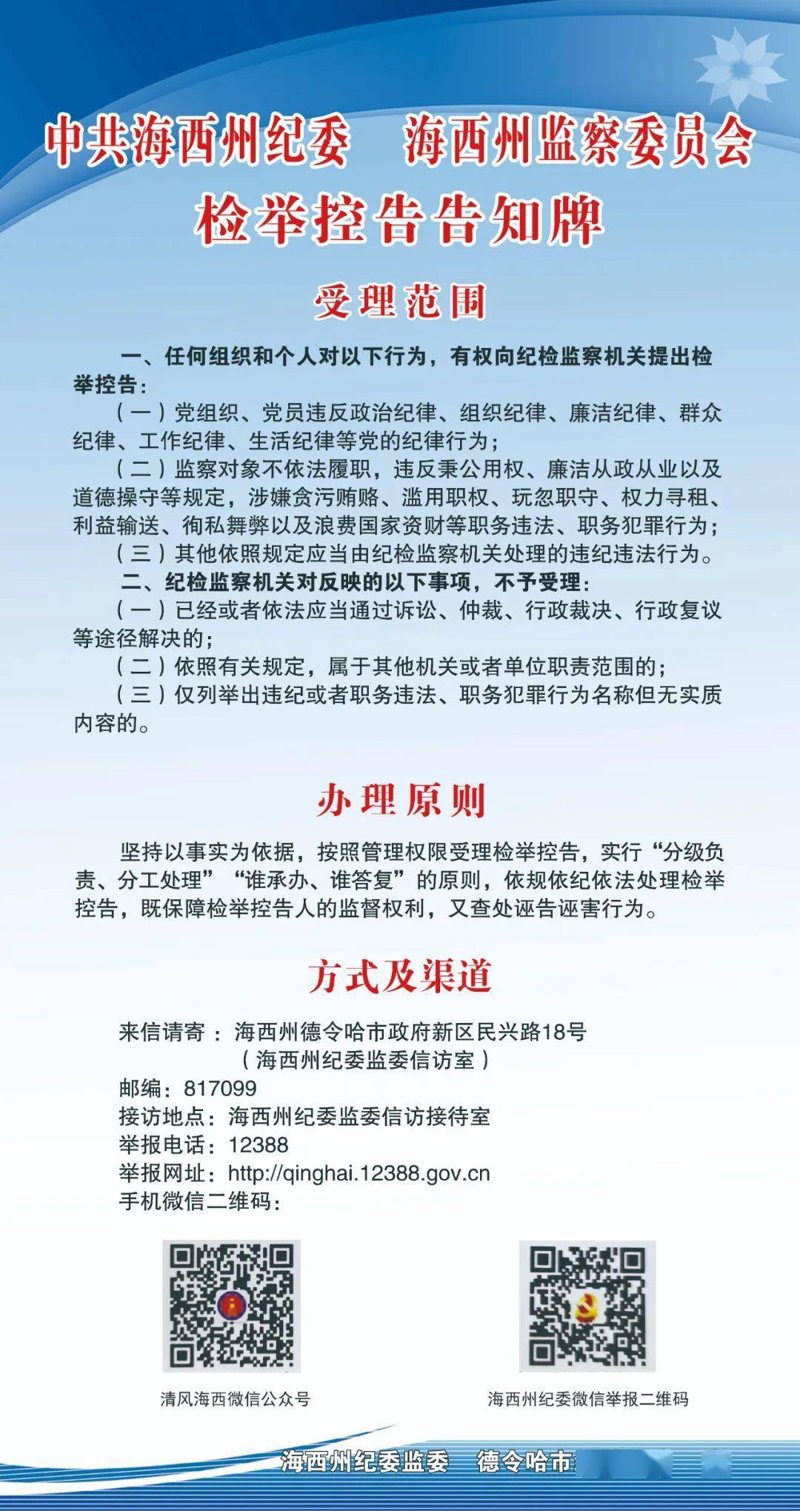 中共海西州纪委　海西州监察委员会
检举控告告知牌

受理范围

一、任何组织和个人对以下行为，有权向纪检监察机关提出检举控告：

（一）党组织、党员违反政治纪律、组织纪律、廉洁纪律、群众纪律、工作纪律、生活纪律等党的纪律行为；

（二）监察对象不依法履职，违反秉公用权、廉洁从政从业以及道德操守等规定，涉嫌贪污贿赂、滥用职权、玩忽职守、权力寻租、利益输送、徇私舞弊以及浪费国家资财等职务违法、职务犯罪行为；

（三）其他依照规定应当由纪检监察机关处理的违纪违法行为。

二、纪检监察机关对反映的以下事项，不予受理：

（一）已经或者依法应当通过诉讼、仲裁、行政裁决、行政复议等途径解决的；

（二）依照有关规定，属于其他机关或者单位职责范围的；

（三）仅列举出违纪或者职务违法、职务犯罪行为名称但无实质内容的。

办理原则

坚持以事实为依据，按照管理权限受理检举控告，实行“分级负责、分工处理”“谁承办、谁答复”的原则，依规依纪依法处理检举控告，既保障检举控告人的监督权利，又查处诬告诬害行为。

方式及渠道

来信请寄：海西州德令哈市政府新区民兴路18号
（海西州纪委监委信访室）
邮编：817099
接访地点：海西州纪委监委信访接待室
举报电话：12388
举报网址：http://qinghai.12388.gov.cn
手机微信二维码：

清风海西微信公众号

海西州纪委微信举报二维码

海西州纪委监委　德令哈市